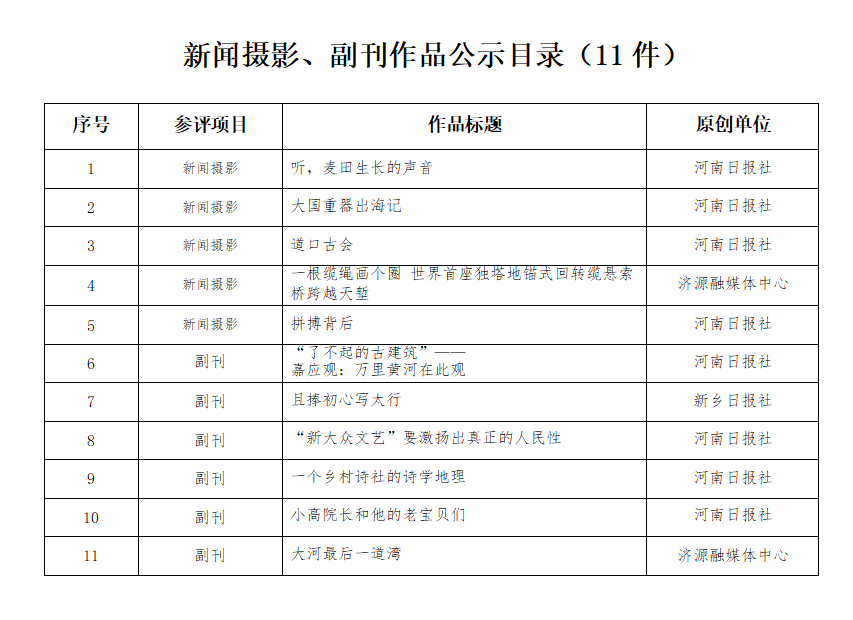 新闻摄影、副刊作品公示目录（11 件）

| 序号 | 参评项目 | 作品标题 | 原创单位 |
|---|---|---|---|
| 1 | 新闻摄影 | 听，麦田生长的声音 | 河南日报社 |
| 2 | 新闻摄影 | 大国重器出海记 | 河南日报社 |
| 3 | 新闻摄影 | 道口古会 | 河南日报社 |
| 4 | 新闻摄影 | 一根缆绳画个圈 世界首座独塔地锚式回转缆悬索桥跨越天堑 | 济源融媒体中心 |
| 5 | 新闻摄影 | 拼搏背后 | 河南日报社 |
| 6 | 副刊 | “了不起的古建筑”——嘉应观：万里黄河在此观 | 河南日报社 |
| 7 | 副刊 | 且捧初心写太行 | 新乡日报社 |
| 8 | 副刊 | “新大众文艺”要激扬出真正的人民性 | 河南日报社 |
| 9 | 副刊 | 一个乡村诗社的诗学地理 | 河南日报社 |
| 10 | 副刊 | 小高院长和他的老宝贝们 | 河南日报社 |
| 11 | 副刊 | 大河最后一道湾 | 济源融媒体中心 |